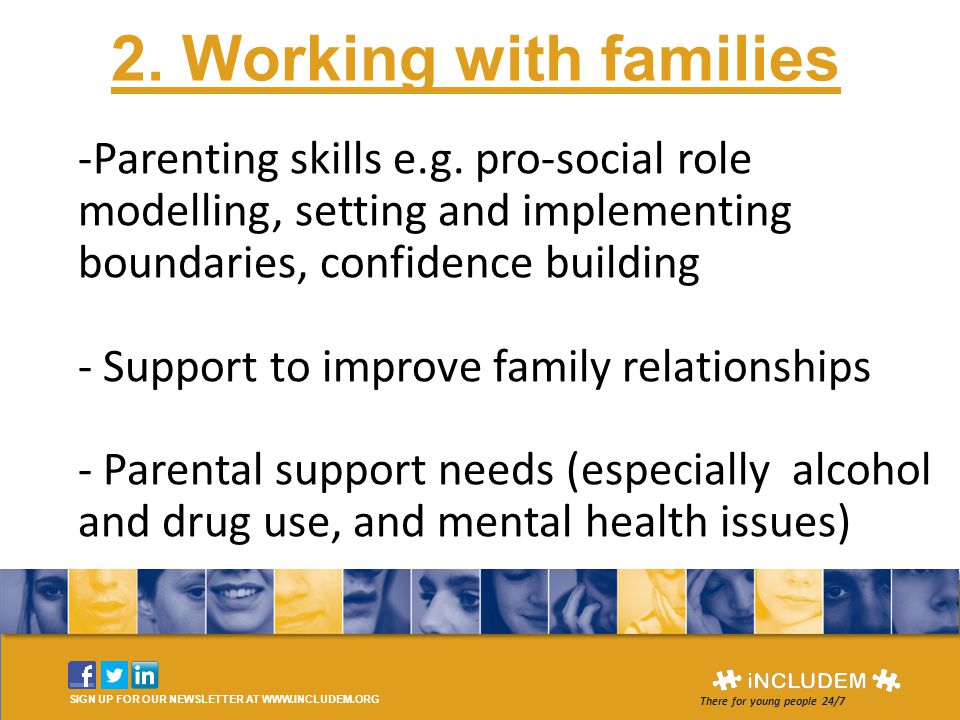 2. Working with families

-Parenting skills e.g. pro-social role modelling, setting and implementing boundaries, confidence building

- Support to improve family relationships

- Parental support needs (especially alcohol and drug use, and mental health issues)

f
in

SIGN UP FOR OUR NEWSLETTER AT WWW.INCLUDEM.ORG

iNCLUDEM
There for young people 24/7